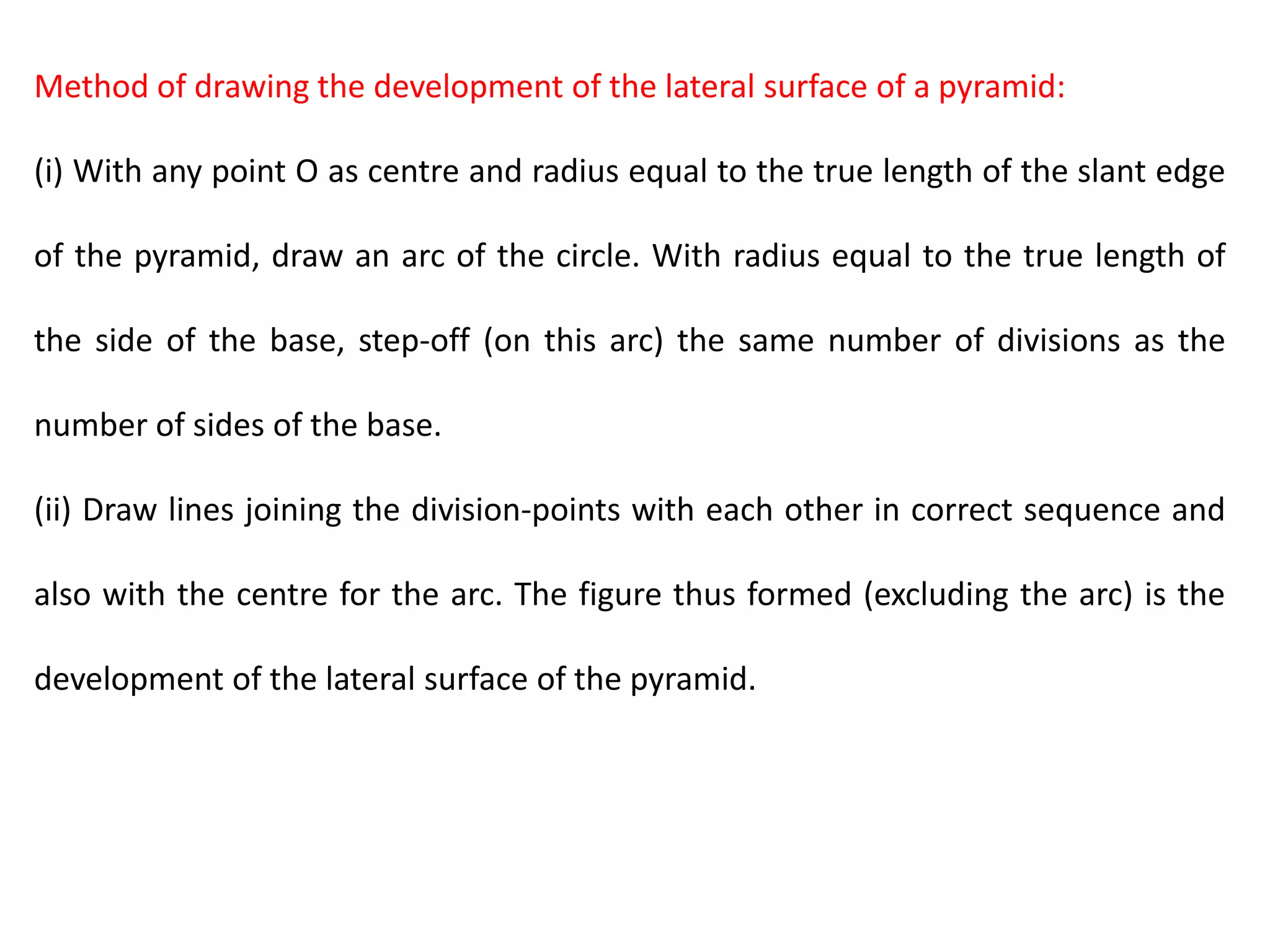 Method of drawing the development of the lateral surface of a pyramid:

(i) With any point O as centre and radius equal to the true length of the slant edge of the pyramid, draw an arc of the circle. With radius equal to the true length of the side of the base, step-off (on this arc) the same number of divisions as the number of sides of the base.

(ii) Draw lines joining the division-points with each other in correct sequence and also with the centre for the arc. The figure thus formed (excluding the arc) is the development of the lateral surface of the pyramid.